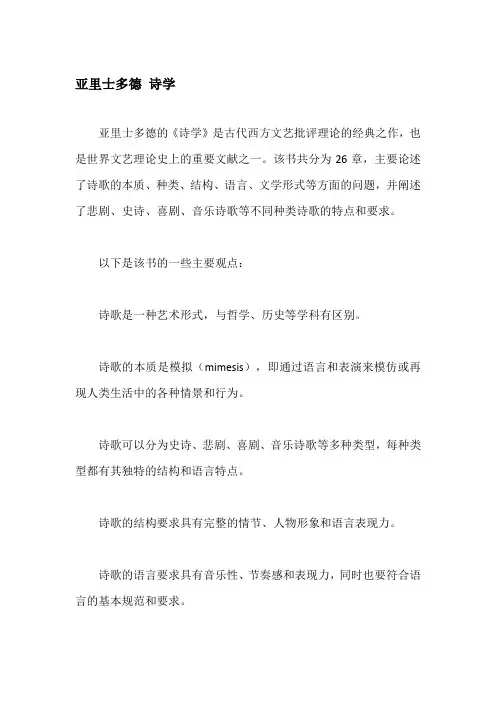 亚里士多德 诗学

亚里士多德的《诗学》是古代西方文艺批评理论的经典之作，也是世界文艺理论史上的重要文献之一。该书共分为 26 章，主要论述了诗歌的本质、种类、结构、语言、文学形式等方面的问题，并阐述了悲剧、史诗、喜剧、音乐诗歌等不同种类诗歌的特点和要求。

以下是该书的一些主要观点：

诗歌是一种艺术形式，与哲学、历史等学科有区别。

诗歌的本质是模拟（mimesis），即通过语言和表演来模仿或再现人类生活中的各种情景和行为。

诗歌可以分为史诗、悲剧、喜剧、音乐诗歌等多种类型，每种类型都有其独特的结构和语言特点。

诗歌的结构要求具有完整的情节、人物形象和语言表现力。

诗歌的语言要求具有音乐性、节奏感和表现力，同时也要符合语言的基本规范和要求。